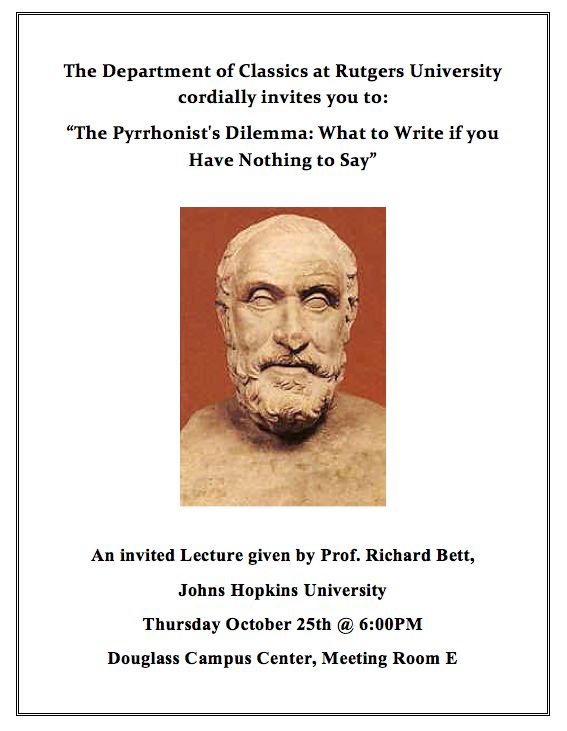 The Department of Classics at Rutgers University cordially invites you to:

“The Pyrrhonist's Dilemma: What to Write if you Have Nothing to Say”

An invited Lecture given by Prof. Richard Bett,

Johns Hopkins University

Thursday October 25th @ 6:00PM

Douglass Campus Center, Meeting Room E